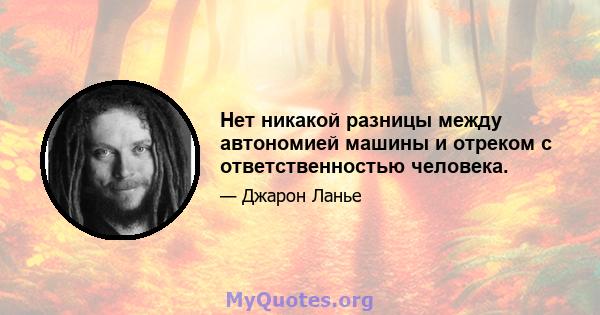 Нет никакой разницы между автономией машины и отреком с ответственностью человека.

— Джарон Ланье

MyQuotes.org